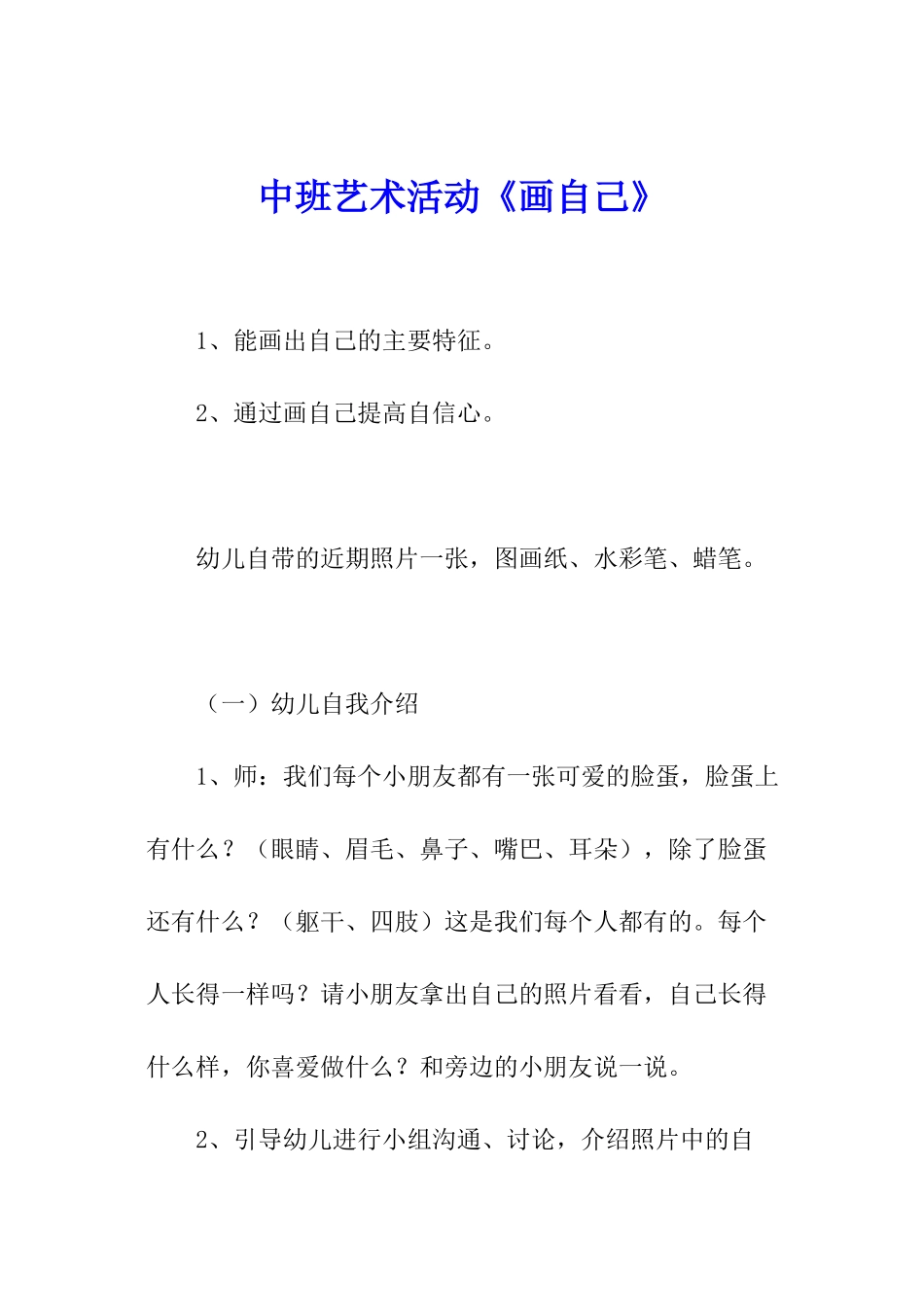 中班艺术活动《画自己》

1、能画出自己的主要特征。

2、通过画自己提高自信心。

幼儿自带的近期照片一张，图画纸、水彩笔、蜡笔。

（一）幼儿自我介绍

1、师：我们每个小朋友都有一张可爱的脸蛋，脸蛋上有什么？（眼睛、眉毛、鼻子、嘴巴、耳朵），除了脸蛋还有什么？（躯干、四肢）这是我们每个人都有的。每个人长得一样吗？请小朋友拿出自己的照片看看，自己长得什么样，你喜爱做什么？和旁边的小朋友说一说。

2、引导幼儿进行小组沟通、讨论，介绍照片中的自